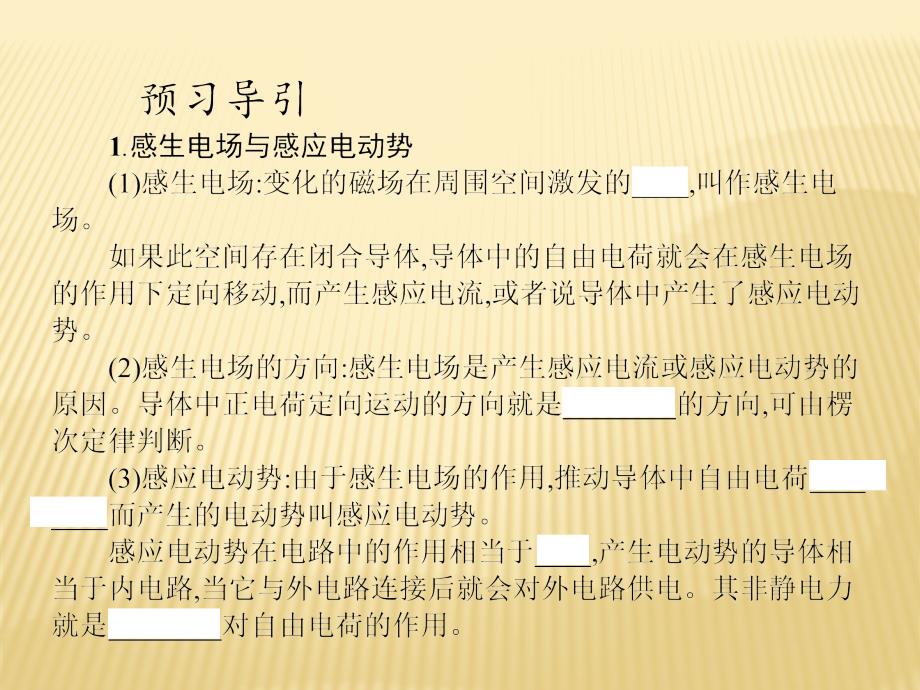 预习导引

1.感生电场与感应电动势

(1)感生电场:变化的磁场在周围空间激发的____,叫作感生电场。

如果此空间存在闭合导体,导体中的自由电荷就会在感生电场的作用下定向移动,而产生感应电流,或者说导体中产生了感应电动势。

(2)感生电场的方向:感生电场是产生感应电流或感应电动势的原因。导体中正电荷定向运动的方向就是________的方向,可由楞次定律判断。

(3)感应电动势:由于感生电场的作用,推动导体中自由电荷________而产生的电动势叫感应电动势。

感应电动势在电路中的作用相当于____,产生电动势的导体相当于内电路,当它与外电路连接后就会对外电路供电。其非静电力就是________对自由电荷的作用。